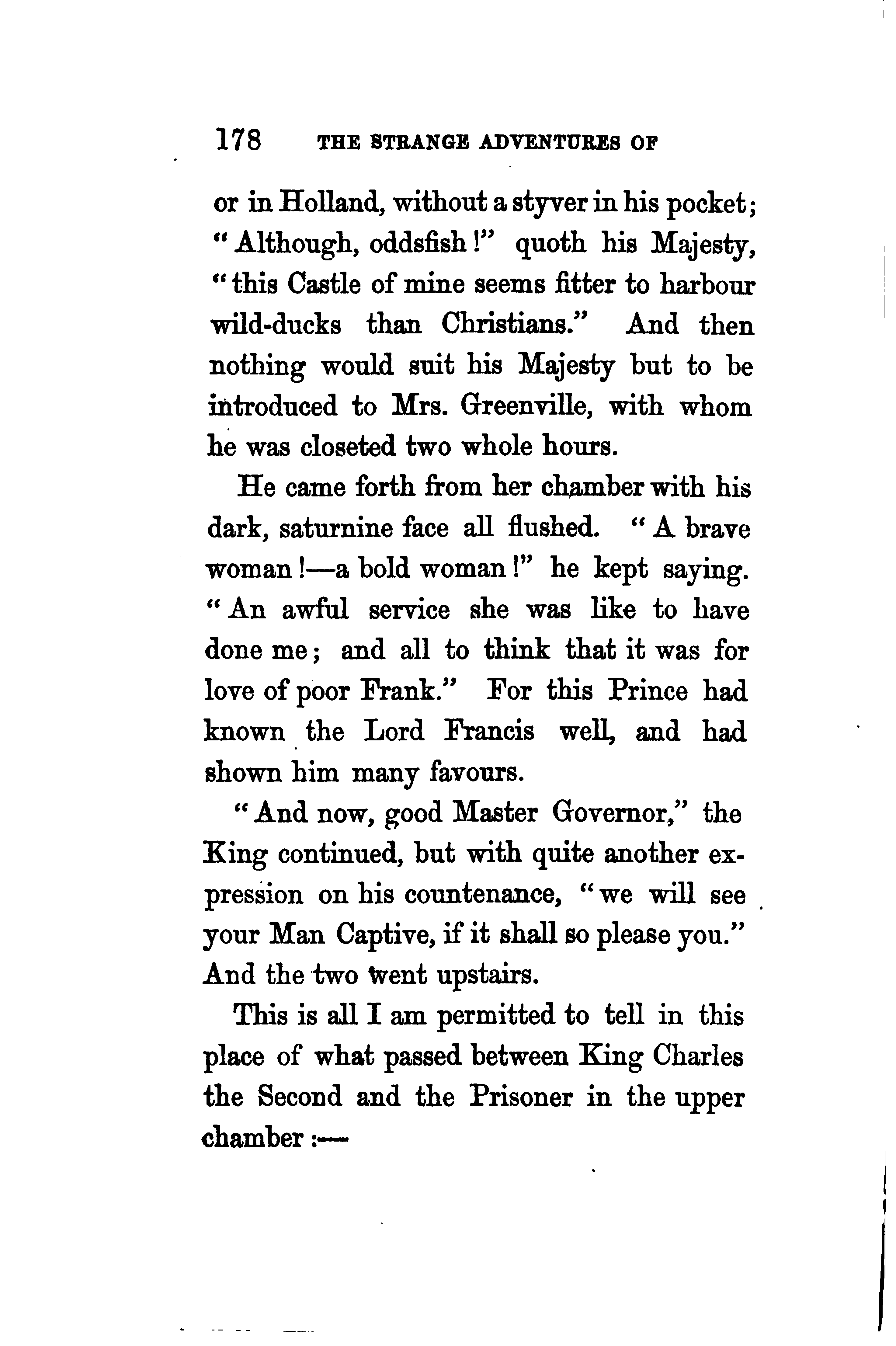 178 THE STRANGE ADVENTURES OF

or in Holland, without a styver in his pocket; "Although, oddsfish!" quoth his Majesty, "this Castle of mine seems fitter to harbour wild-ducks than Christians." And then nothing would suit his Majesty but to be introduced to Mrs. Greenville, with whom he was closeted two whole hours.

He came forth from her chamber with his dark, saturnine face all flushed. "A brave woman!—a bold woman!" he kept saying. "An awful service she was like to have done me; and all to think that it was for love of poor Frank." For this Prince had known the Lord Francis well, and had shown him many favours.

"And now, good Master Governor," the King continued, but with quite another expression on his countenance, "we will see your Man Captive, if it shall so please you." And the two went upstairs.

This is all I am permitted to tell in this place of what passed between King Charles the Second and the Prisoner in the upper chamber:—